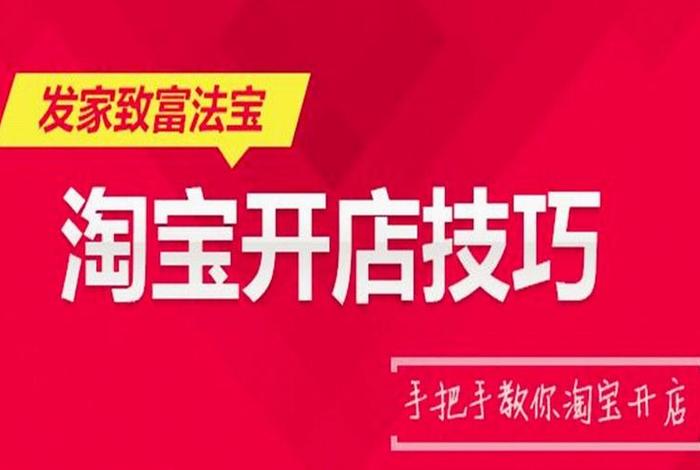 发家致富法宝

淘宝开店技巧

手把手教你淘宝开店